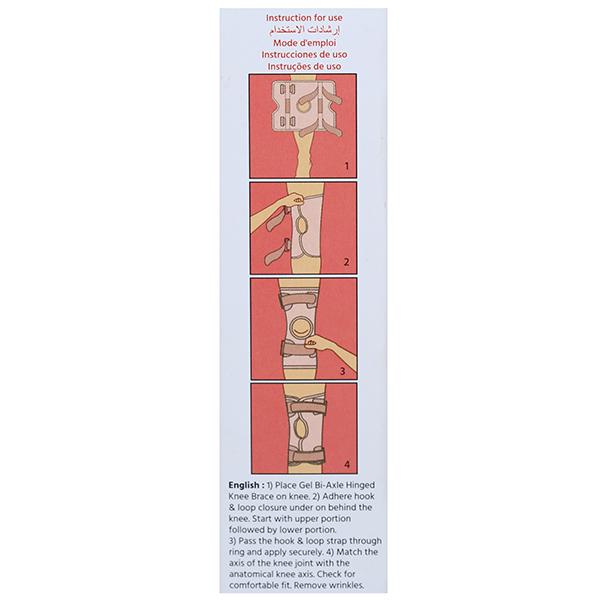 Instruction for use
إرشادات الاستخدام
Mode d'emploi
Instrucciones de uso
Instruções de uso

1

2

3

4

English : 1) Place Gel Bi-Axle Hinged Knee Brace on knee. 2) Adhere hook & loop closure under on behind the knee. Start with upper portion followed by lower portion.
3) Pass the hook & loop strap through ring and apply securely. 4) Match the axis of the knee joint with the anatomical knee axis. Check for comfortable fit. Remove wrinkles.